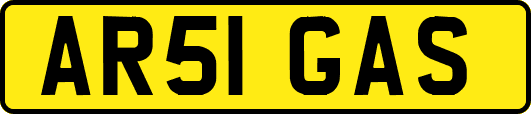 AR51 GAS